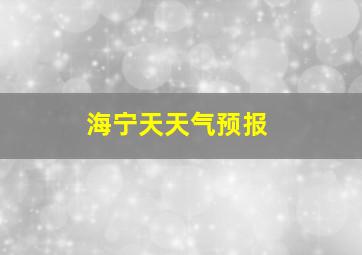 海宁天天气预报